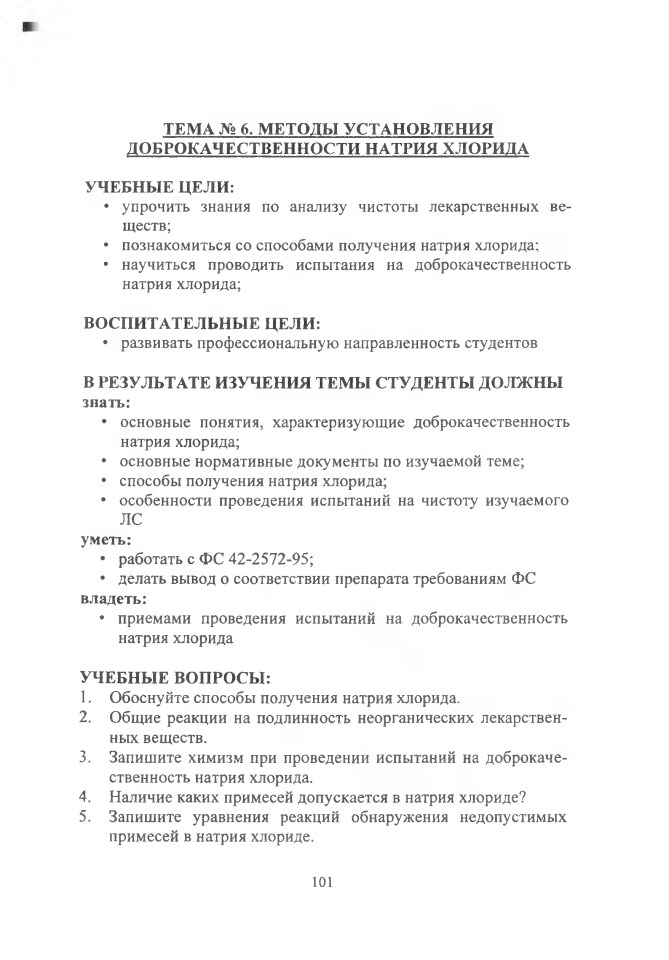 ТЕМА № 6. МЕТОДЫ УСТАНОВЛЕНИЯ ДОБРОКАЧЕСТВЕННОСТИ НАТРИЯ ХЛОРИДА

УЧЕБНЫЕ ЦЕЛИ:
• упрочить знания по анализу чистоты лекарственных веществ;
• познакомиться со способами получения натрия хлорида;
• научиться проводить испытания на доброкачественность натрия хлорида;

ВОСПИТАТЕЛЬНЫЕ ЦЕЛИ:
• развивать профессиональную направленность студентов

В РЕЗУЛЬТАТЕ ИЗУЧЕНИЯ ТЕМЫ СТУДЕНТЫ ДОЛЖНЫ
знать:
• основные понятия, характеризующие доброкачественность натрия хлорида;
• основные нормативные документы по изучаемой теме;
• способы получения натрия хлорида;
• особенности проведения испытаний на чистоту изучаемого ЛС
уметь:
• работать с ФС 42-2572-95;
• делать вывод о соответствии препарата требованиям ФС
владеть:
• приемами проведения испытаний на доброкачественность натрия хлорида

УЧЕБНЫЕ ВОПРОСЫ:
1. Обоснуйте способы получения натрия хлорида.
2. Общие реакции на подлинность неорганических лекарственных веществ.
3. Запишите химизм при проведении испытаний на доброкачественность натрия хлорида.
4. Наличие каких примесей допускается в натрия хлориде?
5. Запишите уравнения реакций обнаружения недопустимых примесей в натрия хлориде.

101